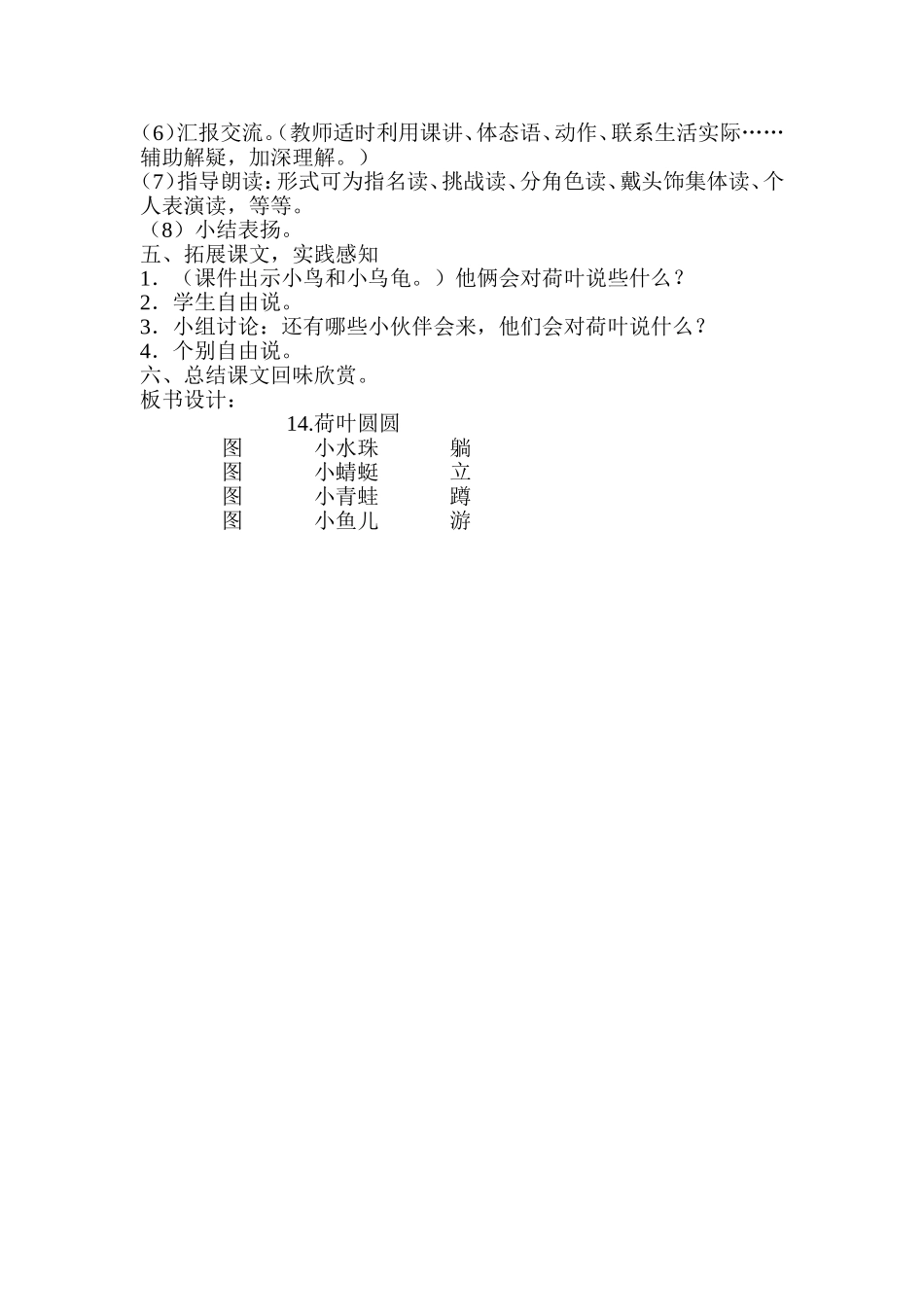 (6)汇报交流。(教师适时利用课讲、体态语、动作、联系生活实际……辅助解疑，加深理解。)
(7)指导朗读:形式可为指名读、挑战读、分角色读、戴头饰集体读、个人表演读，等等。
（8）小结表扬。
五、拓展课文，实践感知
1．（课件出示小鸟和小乌龟。）他俩会对荷叶说些什么？
2．学生自由说。
3．小组讨论：还有哪些小伙伴会来，他们会对荷叶说什么？
4．个别自由说。
六、总结课文回味欣赏。
板书设计：
14.荷叶圆圆
图 小水珠 躺
图 小蜻蜓 立
图 小青蛙 蹲
图 小鱼儿 游